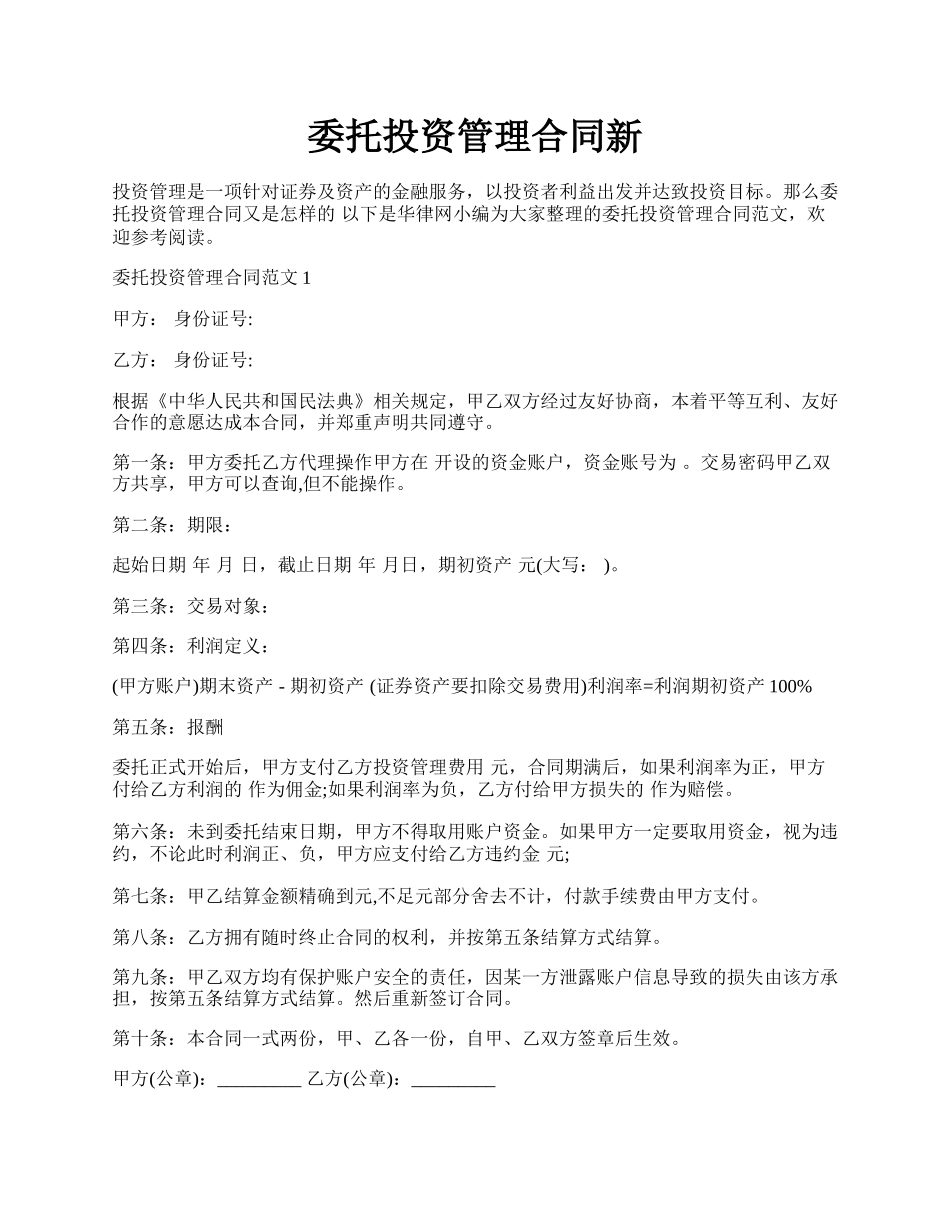 委托投资管理合同新

投资管理是一项针对证券及资产的金融服务，以投资者利益出发并达致投资目标。那么委托投资管理合同又是怎样的 以下是华律网小编为大家整理的委托投资管理合同范文，欢迎参考阅读。

委托投资管理合同范文 1

甲方： 身份证号:

乙方： 身份证号:

根据《中华人民共和国民法典》相关规定，甲乙双方经过友好协商，本着平等互利、友好合作的意愿达成本合同，并郑重声明共同遵守。

第一条：甲方委托乙方代理操作甲方在 开设的资金账户，资金账号为 。交易密码甲乙双方共享，甲方可以查询,但不能操作。

第二条：期限：

起始日期 年 月 日，截止日期 年 月日，期初资产 元(大写： )。

第三条：交易对象：

第四条：利润定义：

(甲方账户)期末资产 - 期初资产 (证券资产要扣除交易费用)利润率=利润期初资产 100%

第五条：报酬

委托正式开始后，甲方支付乙方投资管理费用 元，合同期满后，如果利润率为正，甲方付给乙方利润的 作为佣金;如果利润率为负，乙方付给甲方损失的 作为赔偿。

第六条：未到委托结束日期，甲方不得取用账户资金。如果甲方一定要取用资金，视为违约，不论此时利润正、负，甲方应支付给乙方违约金 元;

第七条：甲乙结算金额精确到元,不足元部分舍去不计，付款手续费由甲方支付。

第八条：乙方拥有随时终止合同的权利，并按第五条结算方式结算。

第九条：甲乙双方均有保护账户安全的责任，因某一方泄露账户信息导致的损失由该方承担，按第五条结算方式结算。然后重新签订合同。

第十条：本合同一式两份，甲、乙各一份，自甲、乙双方签章后生效。

甲方(公章)：_________ 乙方(公章)：_________